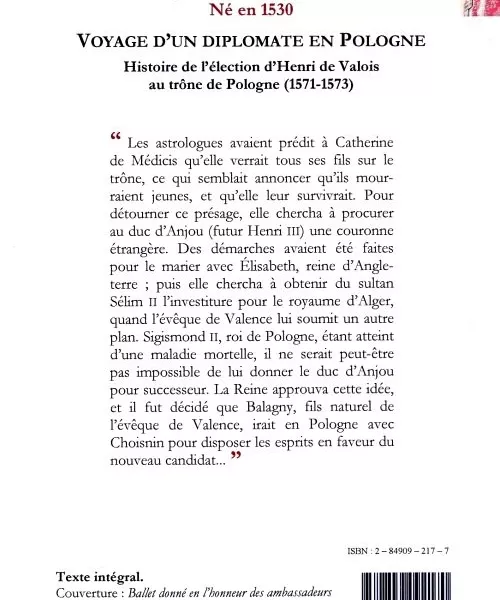 Né en 1530

VOYAGE D'UN DIPLOMATE EN POLOGNE

Histoire de l'élection d'Henri de Valois au trône de Pologne (1571-1573)

“ Les astrologues avaient prédit à Catherine de Médicis qu'elle verrait tous ses fils sur le trône, ce qui semblait annoncer qu'ils mourraient jeunes, et qu'elle leur survivrait. Pour détourner ce présage, elle chercha à procurer au duc d'Anjou (futur Henri III) une couronne étrangère. Des démarches avaient été faites pour le marier avec Élisabeth, reine d'Angleterre ; puis elle chercha à obtenir du sultan Sélim II l'investiture pour le royaume d'Alger, quand l'évêque de Valence lui soumit un autre plan. Sigismond II, roi de Pologne, étant atteint d'une maladie mortelle, il ne serait peut-être pas impossible de lui donner le duc d'Anjou pour successeur. La Reine approuva cette idée, et il fut décidé que Balagny, fils naturel de l'évêque de Valence, irait en Pologne avec Choisnin pour disposer les esprits en faveur du nouveau candidat... ”

ISBN : 2 – 84909 – 217 – 7

Texte intégral.
Couverture : Ballet donné en l'honneur des ambassadeurs